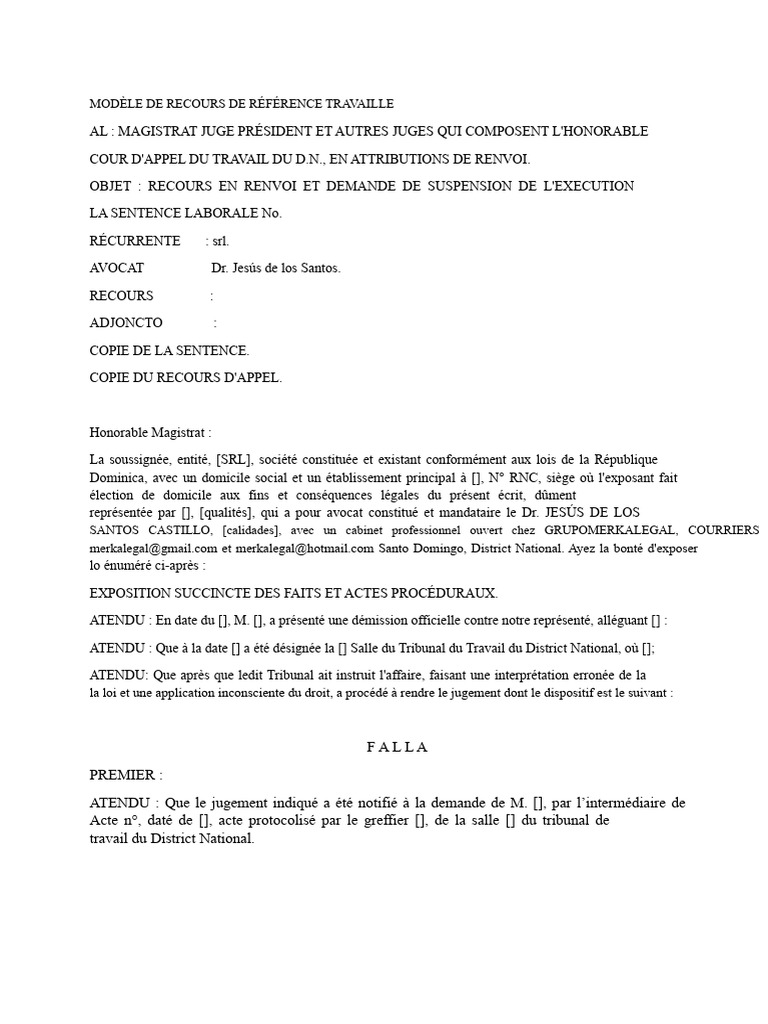 MODÈLE DE RECOURS DE RÉFÉRENCE TRAVAILLE

AL : MAGISTRAT JUGE PRÉSIDENT ET AUTRES JUGES QUI COMPOSENT L'HONORABLE

COUR D'APPEL DU TRAVAIL DU D.N., EN ATTRIBUTIONS DE RENVOI.

OBJET : RECOURS EN RENVOI ET DEMANDE DE SUSPENSION DE L'EXECUTION

LA SENTENCE LABORALE No.

RÉCURRENTE : srl.

AVOCAT Dr. Jesús de los Santos.

RECOURS :

ADJONCTO :

COPIE DE LA SENTENCE.

COPIE DU RECOURS D'APPEL.

Honorable Magistrat :

La soussignée, entité, [SRL], société constituée et existant conformément aux lois de la République Dominica, avec un domicile social et un établissement principal à [], N° RNC, siège où l'exposant fait élection de domicile aux fins et conséquences légales du présent écrit, dûment représentée par [], [qualités], qui a pour avocat constitué et mandataire le Dr. JESÚS DE LOS SANTOS CASTILLO, [calidades], avec un cabinet professionnel ouvert chez GRUPOMERKALEGAL, COURRIERS merkalegal@gmail.com et merkalegal@hotmail.com Santo Domingo, District National. Ayez la bonté d'exposer lo énuméré ci-après :

EXPOSITION SUCCINCTE DES FAITS ET ACTES PROCÉDURAUX.

ATENDU : En date du [], M. [], a présenté une démission officielle contre notre représenté, alléguant [] :

ATENDU : Que à la date [] a été désignée la [] Salle du Tribunal du Travail du District National, où [];

ATENDU: Que après que ledit Tribunal ait instruit l'affaire, faisant une interprétation erronée de la la loi et une application inconsciente du droit, a procédé à rendre le jugement dont le dispositif est le suivant :

F A L L A

PREMIER :

ATENDU : Que le jugement indiqué a été notifié à la demande de M. [], par l'intermédiaire de Acte n°, daté de [], acte protocolisé par le greffier [], de la salle [] du tribunal de travail du District National.